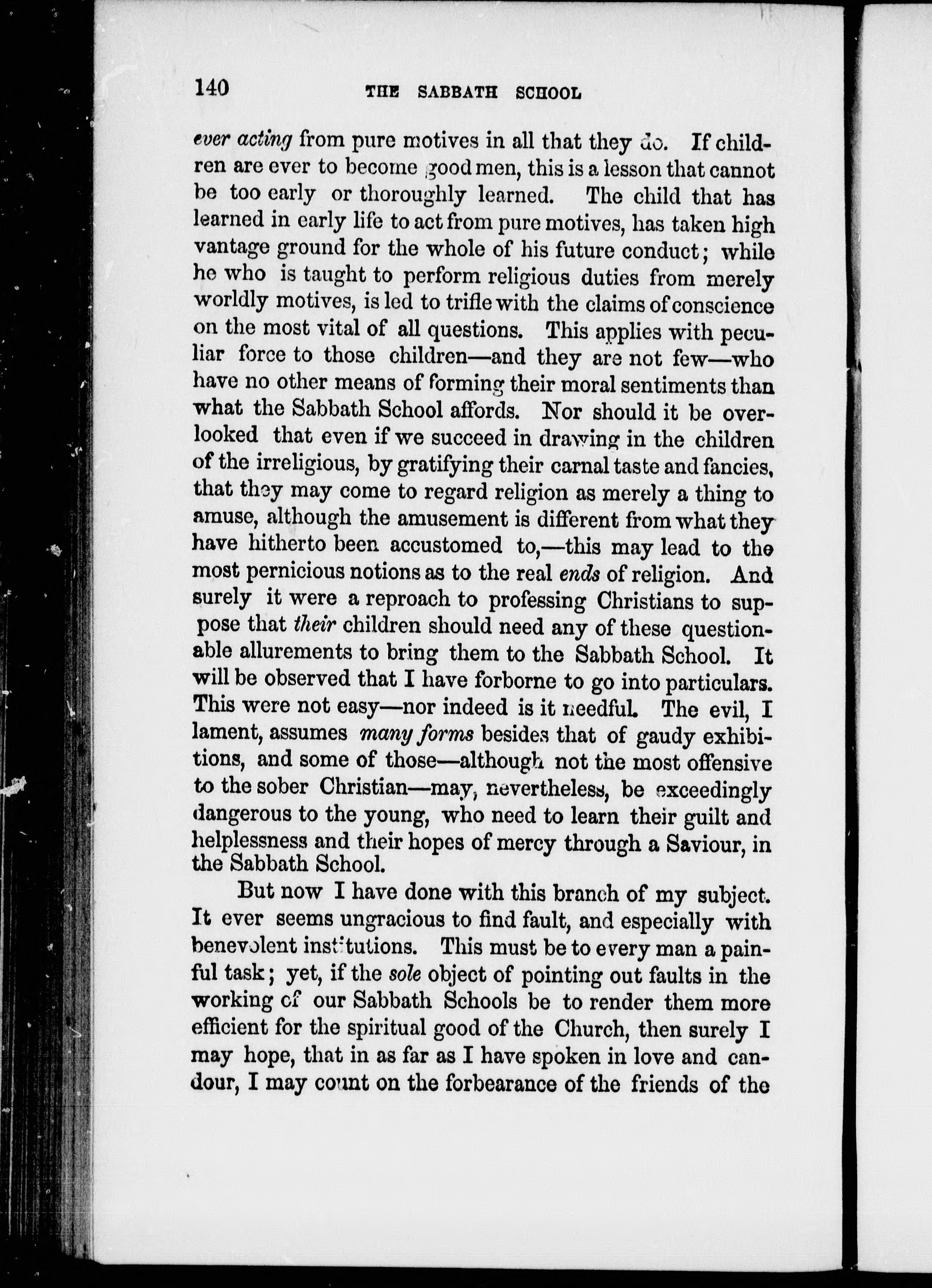 140 THE SABBATH SCHOOL

ever acting from pure motives in all that they do. If children are ever to become good men, this is a lesson that cannot be too early or thoroughly learned. The child that has learned in early life to act from pure motives, has taken high vantage ground for the whole of his future conduct; while he who is taught to perform religious duties from merely worldly motives, is led to trifle with the claims of conscience on the most vital of all questions. This applies with peculiar force to those children—and they are not few—who have no other means of forming their moral sentiments than what the Sabbath School affords. Nor should it be overlooked that even if we succeed in drawing in the children of the irreligious, by gratifying their carnal taste and fancies, that they may come to regard religion as merely a thing to amuse, although the amusement is different from what they have hitherto been accustomed to,—this may lead to the most pernicious notions as to the real ends of religion. And surely it were a reproach to professing Christians to suppose that their children should need any of these questionable allurements to bring them to the Sabbath School. It will be observed that I have forborne to go into particulars. This were not easy—nor indeed is it needful. The evil, I lament, assumes many forms besides that of gaudy exhibitions, and some of those—although not the most offensive to the sober Christian—may, nevertheless, be exceedingly dangerous to the young, who need to learn their guilt and helplessness and their hopes of mercy through a Saviour, in the Sabbath School.

But now I have done with this branch of my subject. It ever seems ungracious to find fault, and especially with benevolent institutions. This must be to every man a painful task; yet, if the sole object of pointing out faults in the working of our Sabbath Schools be to render them more efficient for the spiritual good of the Church, then surely I may hope, that in as far as I have spoken in love and candour, I may count on the forbearance of the friends of the